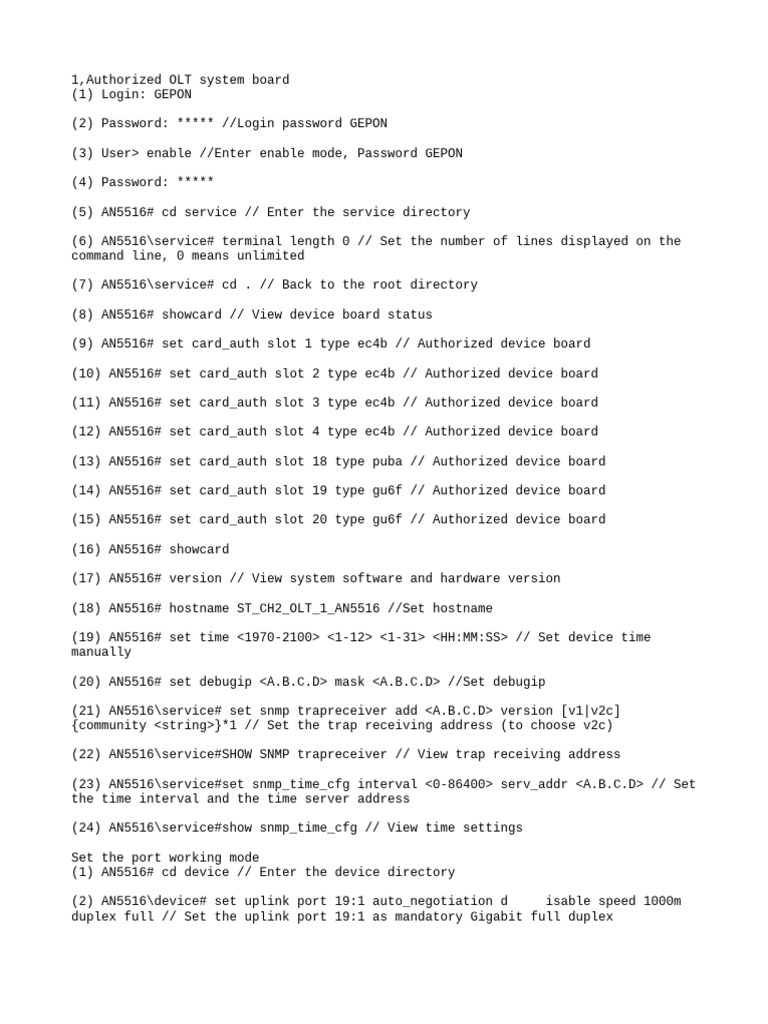 1,Authorized OLT system board
(1) Login: GEPON

(2) Password: ***** //Login password GEPON

(3) User> enable //Enter enable mode, Password GEPON

(4) Password: *****

(5) AN5516# cd service // Enter the service directory

(6) AN5516\service# terminal length 0 // Set the number of lines displayed on the command line, 0 means unlimited

(7) AN5516\service# cd . // Back to the root directory

(8) AN5516# showcard // View device board status

(9) AN5516# set card_auth slot 1 type ec4b // Authorized device board

(10) AN5516# set card_auth slot 2 type ec4b // Authorized device board

(11) AN5516# set card_auth slot 3 type ec4b // Authorized device board

(12) AN5516# set card_auth slot 4 type ec4b // Authorized device board

(13) AN5516# set card_auth slot 18 type puba // Authorized device board

(14) AN5516# set card_auth slot 19 type gu6f // Authorized device board

(15) AN5516# set card_auth slot 20 type gu6f // Authorized device board

(16) AN5516# showcard

(17) AN5516# version // View system software and hardware version

(18) AN5516# hostname ST_CH2_OLT_1_AN5516 //Set hostname

(19) AN5516# set time <1970-2100> <1-12> <1-31> <HH:MM:SS> // Set device time manually

(20) AN5516# set debugip <A.B.C.D> mask <A.B.C.D> //Set debugip

(21) AN5516\service# set snmp trapreceiver add <A.B.C.D> version [v1|v2c] {community <string>}*1 // Set the trap receiving address (to choose v2c)

(22) AN5516\service#SHOW SNMP trapreceiver // View trap receiving address

(23) AN5516\service#set snmp_time_cfg interval <0-86400> serv_addr <A.B.C.D> // Set the time interval and the time server address

(24) AN5516\service#show snmp_time_cfg // View time settings

Set the port working mode
(1) AN5516# cd device // Enter the device directory

(2) AN5516\device# set uplink port 19:1 auto_negotiation d     isable speed 1000m duplex full // Set the uplink port 19:1 as mandatory Gigabit full duplex